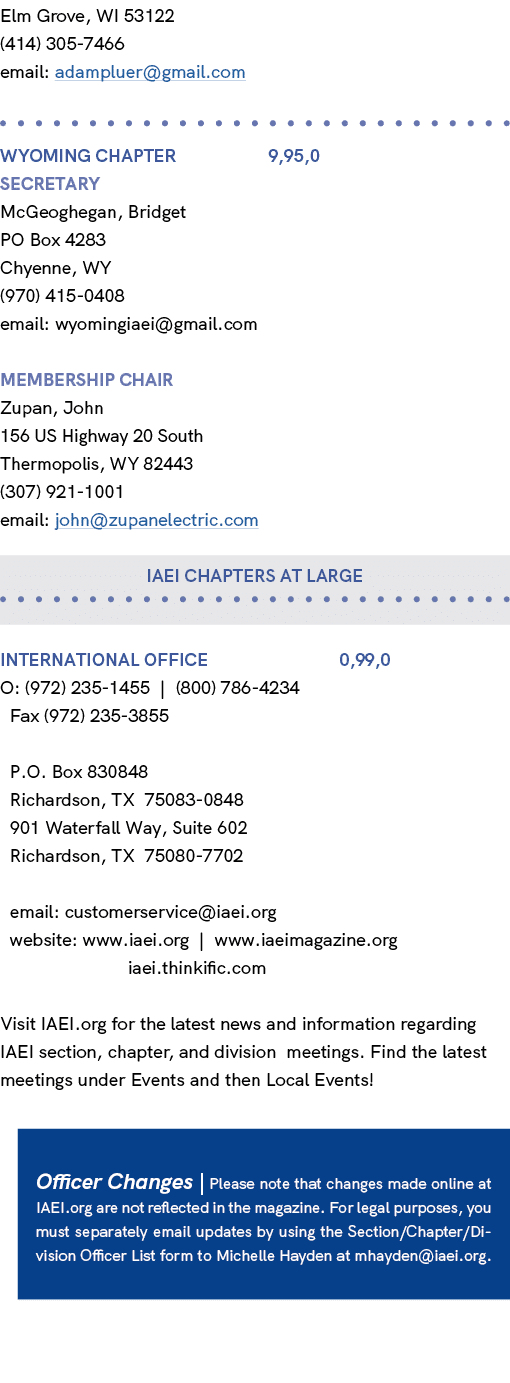 Elm Grove, WI 53122
(414) 305-7466
email: adampluer@gmail.com

WYOMING CHAPTER 9,95,0
SECRETARY
McGeoghegan, Bridget
PO Box 4283
Chyenne, WY
(970) 415-0408
email: wyomingiaei@gmail.com

MEMBERSHIP CHAIR
Zupan, John
156 US Highway 20 South
Thermopolis, WY 82443
(307) 921-1001
email: john@zupanelectric.com

IAEI CHAPTERS AT LARGE

INTERNATIONAL OFFICE 0,99,0
O: (972) 235-1455 | (800) 786-4234
Fax (972) 235-3855

P.O. Box 830848
Richardson, TX 75083-0848
901 Waterfall Way, Suite 602
Richardson, TX 75080-7702

email: customerservice@iaei.org
website: www.iaei.org | www.iaeimagazine.org
iaei.thinkific.com

Visit IAEI.org for the latest news and information regarding IAEI section, chapter, and division meetings. Find the latest meetings under Events and then Local Events!

Officer Changes | Please note that changes made online at IAEI.org are not reflected in the magazine. For legal purposes, you must separately email updates by using the Section/Chapter/Division Officer List form to Michelle Hayden at mhayden@iaei.org.